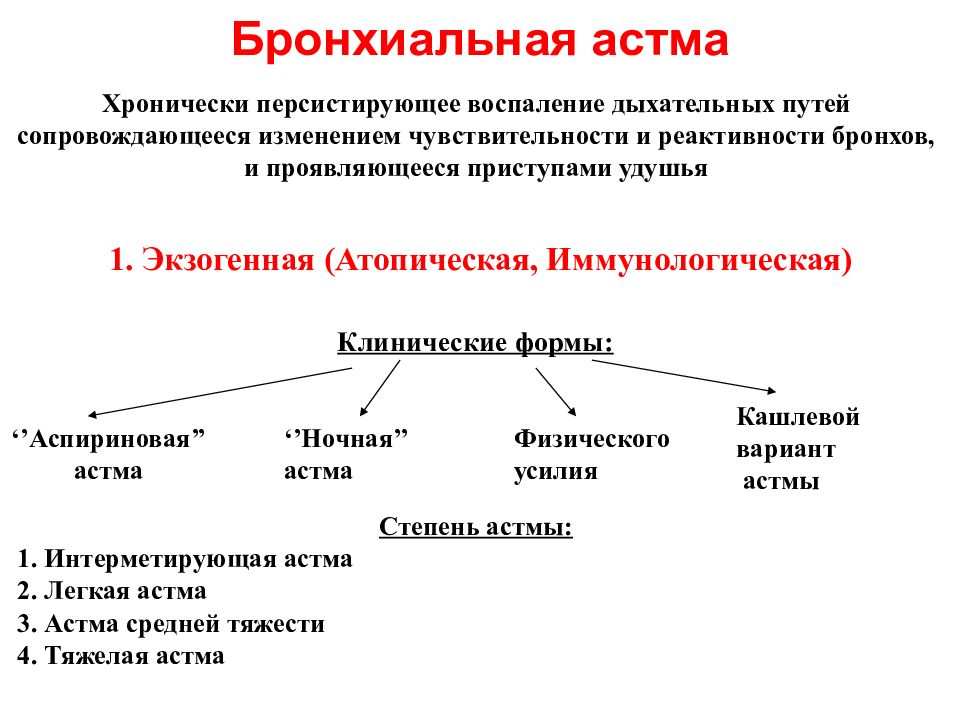 Бронхиальная астма

Хронически персистирующее воспаление дыхательных путей сопровождающееся изменением чувствительности и реактивности бронхов, и проявляющееся приступами удушья

1. Экзогенная (Атопическая, Иммунологическая)

Клинические формы:

‘’Аспириновая” астма

‘’Ночная” астма

Физического усилия

Кашлевой вариант астмы

Степень астмы:

1. Интерметирующая астма
2. Легкая астма
3. Астма средней тяжести
4. Тяжелая астма